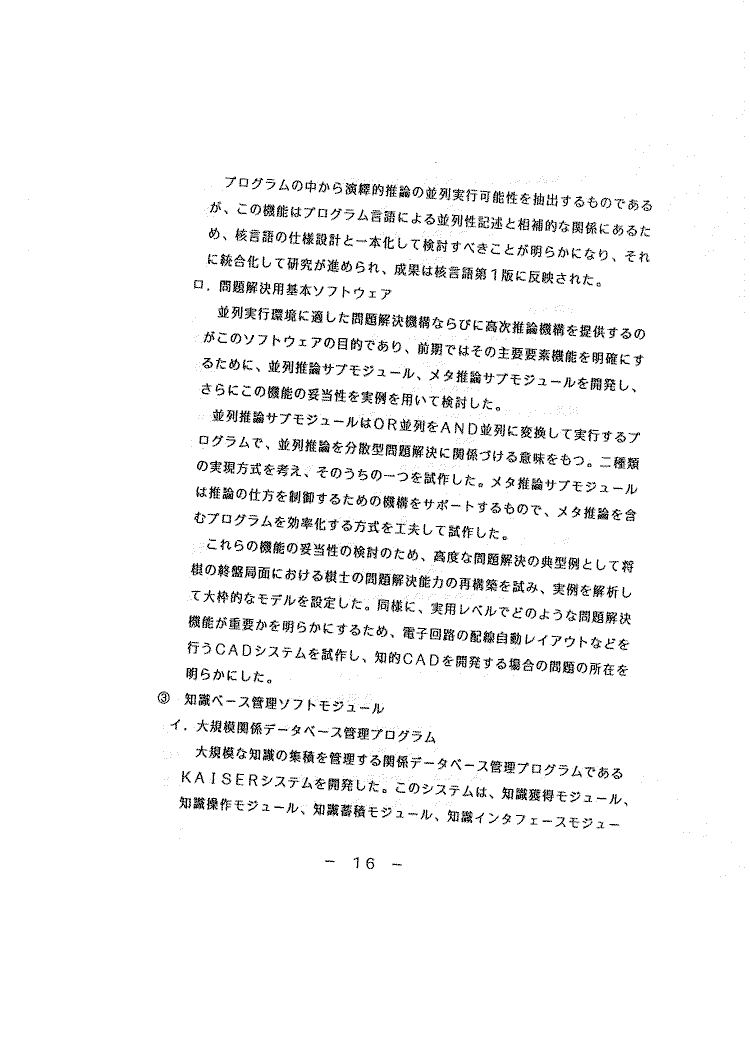 プログラムの中から演繹的推論の並列実行可能性を抽出するものであるが、この機能はプログラム言語による並列性記述と相補的な関係にあるため、核言語の仕様設計と一本化して検討すべきことが明らかになり、それに統合化して研究が進められ、成果は核言語第1版に反映された。

ロ．問題解決用基本ソフトウェア

並列実行環境に適した問題解決機構ならびに高次推論機構を提供するのがこのソフトウェアの目的であり、前期ではその主要要素機能を明確にするために、並列推論サブモジュール、メタ推論サブモジュールを開発し、さらにこの機能の妥当性を実例を用いて検討した。

並列推論サブモジュールはOR並列をAND並列に変換して実行するプログラムで、並列推論を分散型問題解決に関係づける意味をもつ。二種類の実現方式を考え、そのうちの一つを試作した。メタ推論サブモジュールは推論の仕方を制御するための機構をサポートするもので、メタ推論を含むプログラムを効率化する方式を工夫して試作した。

これらの機能の妥当性の検討のため、高度な問題解決の典型例として将棋の終盤局面における棋士の問題解決能力の再構築を試み、実例を解析して大枠的なモデルを設定した。同様に、実用レベルでどのような問題解決機能が重要かを明らかにするため、電子回路の配線自動レイアウトなどを行うCADシステムを試作し、知的CADを開発する場合の問題の所在を明らかにした。

③ 知識ベース管理ソフトモジュール

イ．大規模関係データベース管理プログラム

大規模な知識の集積を管理する関係データベース管理プログラムであるKAISERシステムを開発した。このシステムは、知識獲得モジュール、知識操作モジュール、知識蓄積モジュール、知識インタフェースモジュー

- 16 -